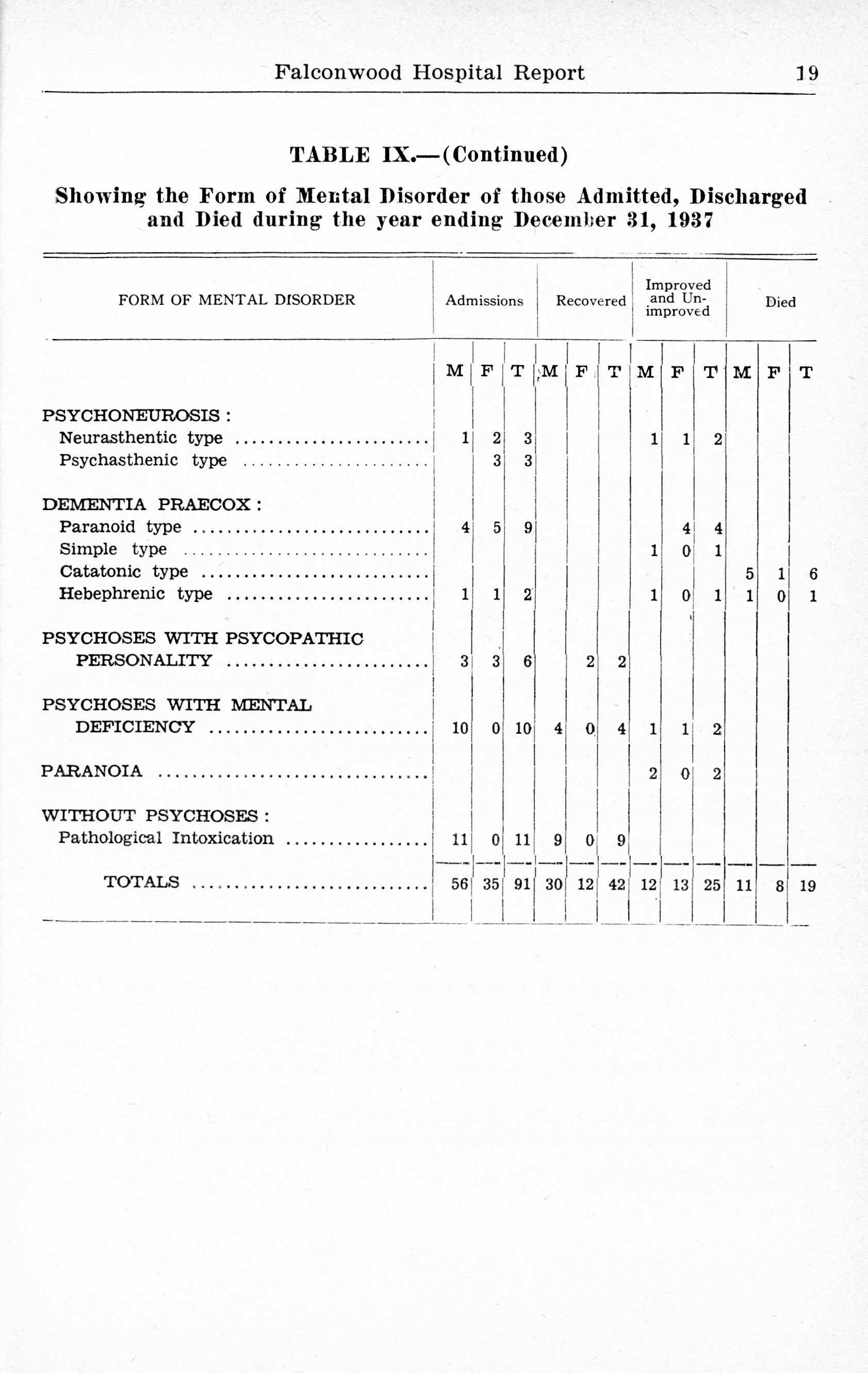 Falconwood Hospital Report 19

TABLE IX.—(Continued)

Showing the Form of Mental Disorder of those Admitted, Discharged and Died during the year ending December 31, 1937

| FORM OF MENTAL DISORDER | Admissions M | Admissions F | Admissions T | Recovered M | Recovered F | Recovered T | Improved and Unimproved M | Improved and Unimproved F | Improved and Unimproved T | Died M | Died F | Died T |
|---|---|---|---|---|---|---|---|---|---|---|---|---|
| PSYCHONEUROSIS: | | | | | | | | | | | | |
| Neurasthentic type | 1 | 2 | 3 | | | | 1 | 1 | 2 | | | |
| Psychasthenic type | | 3 | 3 | | | | | | | | | |
| DEMENTIA PRAECOX: | | | | | | | | | | | | |
| Paranoid type | 4 | 5 | 9 | | | | | 4 | 4 | | | |
| Simple type | | | | | | | 1 | 0 | 1 | | | |
| Catatonic type | | | | | | | | | | 5 | 1 | 6 |
| Hebephrenic type | 1 | 1 | 2 | | | | 1 | 0 | 1 | 1 | 0 | 1 |
| PSYCHOSES WITH PSYCOPATHIC PERSONALITY | 3 | 3 | 6 | | 2 | 2 | | | | | | |
| PSYCHOSES WITH MENTAL DEFICIENCY | 10 | 0 | 10 | 4 | 0 | 4 | 1 | 1 | 2 | | | |
| PARANOIA | | | | | | | 2 | 0 | 2 | | | |
| WITHOUT PSYCHOSES: | | | | | | | | | | | | |
| Pathological Intoxication | 11 | 0 | 11 | 9 | 0 | 9 | | | | | | |
| TOTALS | 56 | 35 | 91 | 30 | 12 | 42 | 12 | 13 | 25 | 11 | 8 | 19 |